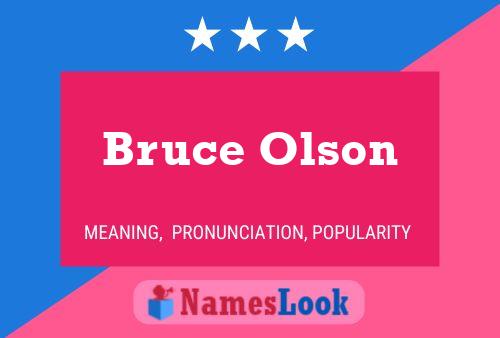 Bruce Olson

MEANING, PRONUNCIATION, POPULARITY

NamesLook